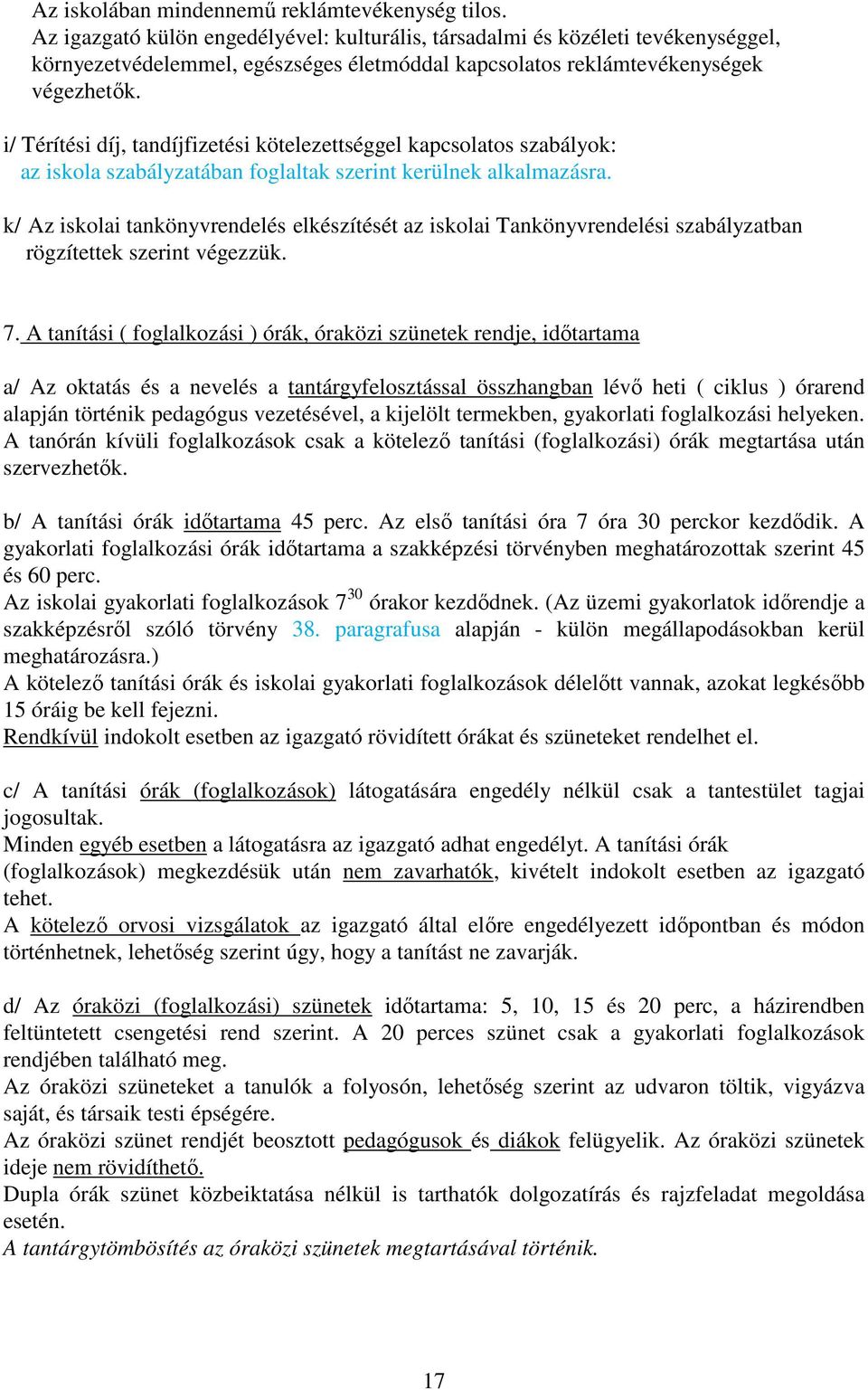 Az iskolában mindennemű reklámtevékenység tilos.
Az igazgató külön engedélyével: kulturális, társadalmi és közéleti tevékenységgel, környezetvédelemmel, egészséges életmóddal kapcsolatos reklámtevékenységek végezhetők.

i/ Térítési díj, tandíjfizetési kötelezettséggel kapcsolatos szabályok:
az iskola szabályzatában foglaltak szerint kerülnek alkalmazásra.

k/ Az iskolai tankönyvrendelés elkészítését az iskolai Tankönyvrendelési szabályzatban rögzítettek szerint végezzük.

7. A tanítási ( foglalkozási ) órák, óraközi szünetek rendje, időtartama

a/ Az oktatás és a nevelés a tantárgyfelosztással összhangban lévő heti ( ciklus ) órarend alapján történik pedagógus vezetésével, a kijelölt termekben, gyakorlati foglalkozási helyeken. A tanórán kívüli foglalkozások csak a kötelező tanítási (foglalkozási) órák megtartása után szervezhetők.

b/ A tanítási órák időtartama 45 perc. Az első tanítási óra 7 óra 30 perckor kezdődik. A gyakorlati foglalkozási órák időtartama a szakképzési törvényben meghatározottak szerint 45 és 60 perc.
Az iskolai gyakorlati foglalkozások $7^{30}$ órakor kezdődnek. (Az üzemi gyakorlatok időrendje a szakképzésről szóló törvény 38. paragrafusa alapján - külön megállapodásokban kerül meghatározásra.)
A kötelező tanítási órák és iskolai gyakorlati foglalkozások délelőtt vannak, azokat legkésőbb 15 óráig be kell fejezni.
Rendkívül indokolt esetben az igazgató rövidített órákat és szüneteket rendelhet el.

c/ A tanítási órák (foglalkozások) látogatására engedély nélkül csak a tantestület tagjai jogosultak.
Minden egyéb esetben a látogatásra az igazgató adhat engedélyt. A tanítási órák (foglalkozások) megkezdésük után nem zavarhatók, kivételt indokolt esetben az igazgató tehet.
A kötelező orvosi vizsgálatok az igazgató által előre engedélyezett időpontban és módon történhetnek, lehetőség szerint úgy, hogy a tanítást ne zavarják.

d/ Az óraközi (foglalkozási) szünetek időtartama: 5, 10, 15 és 20 perc, a házirendben feltüntetett csengetési rend szerint. A 20 perces szünet csak a gyakorlati foglalkozások rendjében található meg.
Az óraközi szüneteket a tanulók a folyosón, lehetőség szerint az udvaron töltik, vigyázva saját, és társaik testi épségére.
Az óraközi szünet rendjét beosztott pedagógusok és diákok felügyelik. Az óraközi szünetek ideje nem rövidíthető.
Dupla órák szünet közbeiktatása nélkül is tarthatók dolgozatírás és rajzfeladat megoldása esetén.
A tantárgytömbösítés az óraközi szünetek megtartásával történik.

17